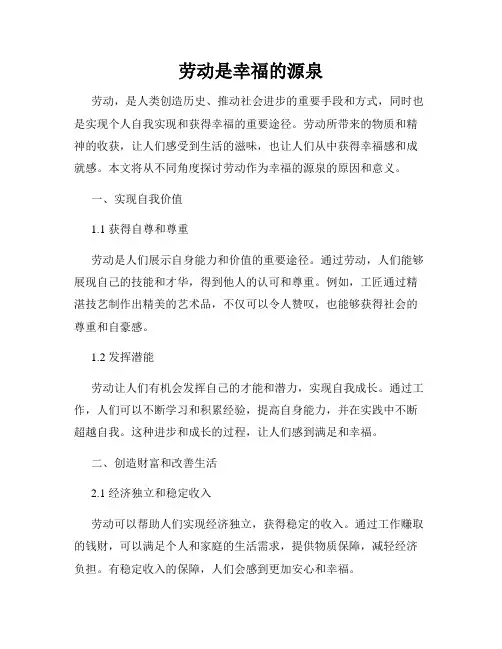 劳动是幸福的源泉

劳动，是人类创造历史、推动社会进步的重要手段和方式，同时也是实现个人自我实现和获得幸福的重要途径。劳动所带来的物质和精神的收获，让人们感受到生活的滋味，也让人们从中获得幸福感和成就感。本文将从不同角度探讨劳动作为幸福的源泉的原因和意义。

一、实现自我价值

1.1 获得自尊和尊重

劳动是人们展示自身能力和价值的重要途径。通过劳动，人们能够展现自己的技能和才华，得到他人的认可和尊重。例如，工匠通过精湛技艺制作出精美的艺术品，不仅可以令人赞叹，也能够获得社会的尊重和自豪感。

1.2 发挥潜能

劳动让人们有机会发挥自己的才能和潜力，实现自我成长。通过工作，人们可以不断学习和积累经验，提高自身能力，并在实践中不断超越自我。这种进步和成长的过程，让人们感到满足和幸福。

二、创造财富和改善生活

2.1 经济独立和稳定收入

劳动可以帮助人们实现经济独立，获得稳定的收入。通过工作赚取的钱财，可以满足个人和家庭的生活需求，提供物质保障，减轻经济负担。有稳定收入的保障，人们会感到更加安心和幸福。